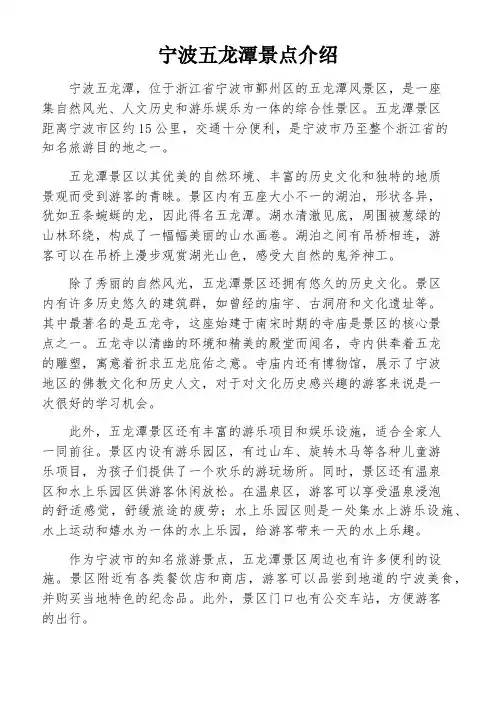 宁波五龙潭景点介绍

宁波五龙潭，位于浙江省宁波市鄞州区的五龙潭风景区，是一座集自然风光、人文历史和游乐娱乐为一体的综合性景区。五龙潭景区距离宁波市区约15公里，交通十分便利，是宁波市乃至整个浙江省的知名旅游目的地之一。

五龙潭景区以其优美的自然环境、丰富的历史文化和独特的地质景观而受到游客的青睐。景区内有五座大小不一的湖泊，形状各异，犹如五条蜿蜒的龙，因此得名五龙潭。湖水清澈见底，周围被葱绿的山林环绕，构成了一幅幅美丽的山水画卷。湖泊之间有吊桥相连，游客可以在吊桥上漫步观赏湖光山色，感受大自然的鬼斧神工。

除了秀丽的自然风光，五龙潭景区还拥有悠久的历史文化。景区内有许多历史悠久的建筑群，如曾经的庙宇、古洞府和文化遗址等。其中最著名的是五龙寺，这座始建于南宋时期的寺庙是景区的核心景点之一。五龙寺以清幽的环境和精美的殿堂而闻名，寺内供奉着五龙的雕塑，寓意着祈求五龙庇佑之意。寺庙内还有博物馆，展示了宁波地区的佛教文化和历史人文，对于对文化历史感兴趣的游客来说是一次很好的学习机会。

此外，五龙潭景区还有丰富的游乐项目和娱乐设施，适合全家人一同前往。景区内设有游乐园区，有过山车、旋转木马等各种儿童游乐项目，为孩子们提供了一个欢乐的游玩场所。同时，景区还有温泉区和水上乐园区供游客休闲放松。在温泉区，游客可以享受温泉浸泡的舒适感觉，舒缓旅途的疲劳；水上乐园区则是一处集水上游乐设施、水上运动和嬉水为一体的水上乐园，给游客带来一天的水上乐趣。

作为宁波市的知名旅游景点，五龙潭景区周边也有许多便利的设施。景区附近有各类餐饮店和商店，游客可以品尝到地道的宁波美食，并购买当地特色的纪念品。此外，景区门口也有公交车站，方便游客的出行。